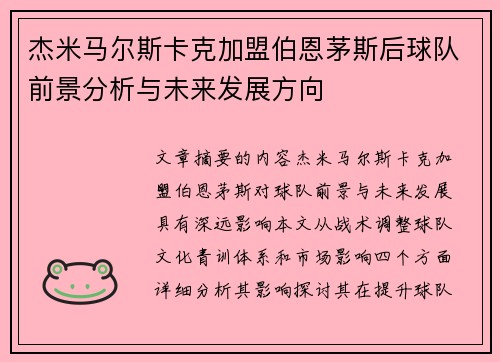 杰米马尔斯卡克加盟伯恩茅斯后球队前景分析与未来发展方向

文章摘要的内容杰米马尔斯卡克加盟伯恩茅斯对球队前景与未来发展具有深远影响本文从战术调整球队文化青训体系和市场影响四个方面详细分析其影响探讨其在提升球队